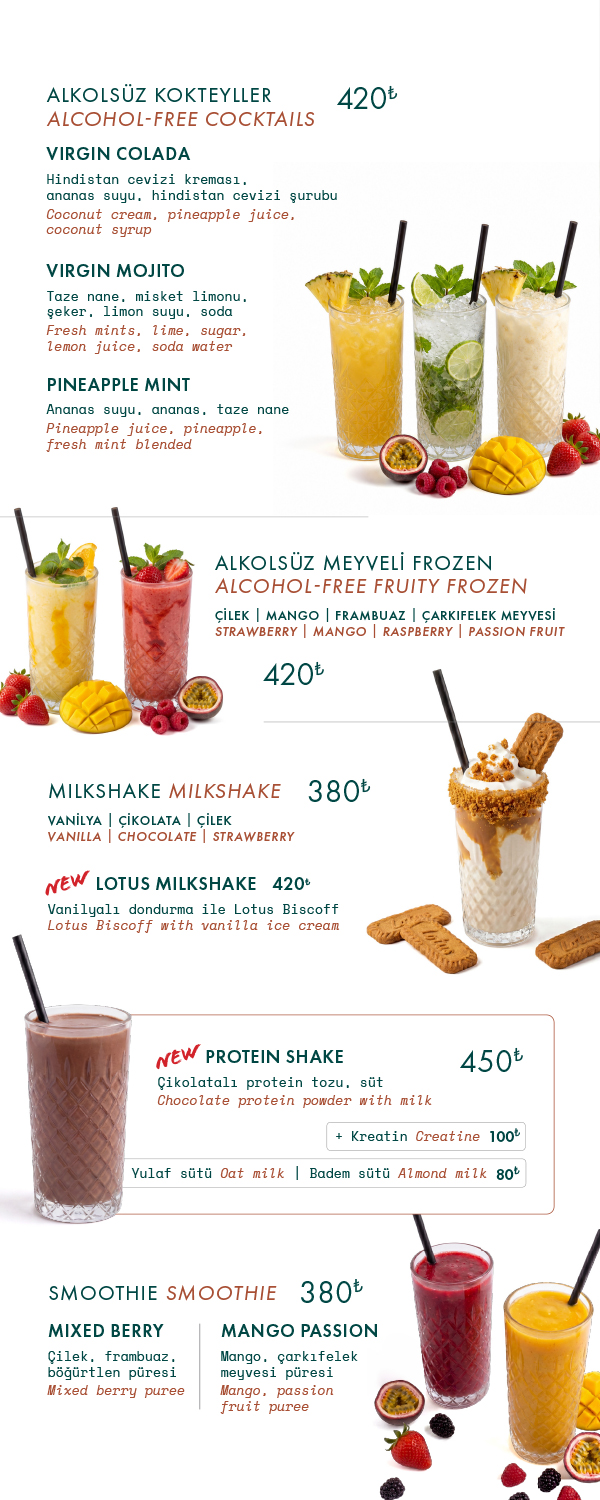 ALKOLSÜZ KOKTEYLLER
ALCOHOL-FREE COCKTAILS
420₺

VIRGIN COLADA
Hindistan cevizi kreması, ananas suyu, hindistan cevizi şurubu
Coconut cream, pineapple juice, coconut syrup

VIRGIN MOJITO
Taze nane, misket limonu, şeker, limon suyu, soda
Fresh mints, lime, sugar, lemon juice, soda water

PINEAPPLE MINT
Ananas suyu, ananas, taze nane
Pineapple juice, pineapple, fresh mint blended

ALKOLSÜZ MEYVELİ FROZEN
ALCOHOL-FREE FRUITY FROZEN
ÇİLEK | MANGO | FRAMBUAZ | ÇARKIFELEK MEYVESİ
STRAWBERRY | MANGO | RASPBERRY | PASSION FRUIT
420₺

MILKSHAKE MILKSHAKE 380₺
VANİLYA | ÇİKOLATA | ÇİLEK
VANILLA | CHOCOLATE | STRAWBERRY

NEW LOTUS MILKSHAKE 420₺
Vanilyalı dondurma ile Lotus Biscoff
Lotus Biscoff with vanilla ice cream

NEW PROTEIN SHAKE
450₺
Çikolatalı protein tozu, süt
Chocolate protein powder with milk
+ Kreatin Creatine 100₺
Yulaf sütü Oat milk | Badem sütü Almond milk 80₺

SMOOTHIE SMOOTHIE 380₺

MIXED BERRY
Çilek, frambuaz, böğürtlen püresi
Mixed berry puree

MANGO PASSION
Mango, çarkıfelek meyvesi püresi
Mango, passion fruit puree